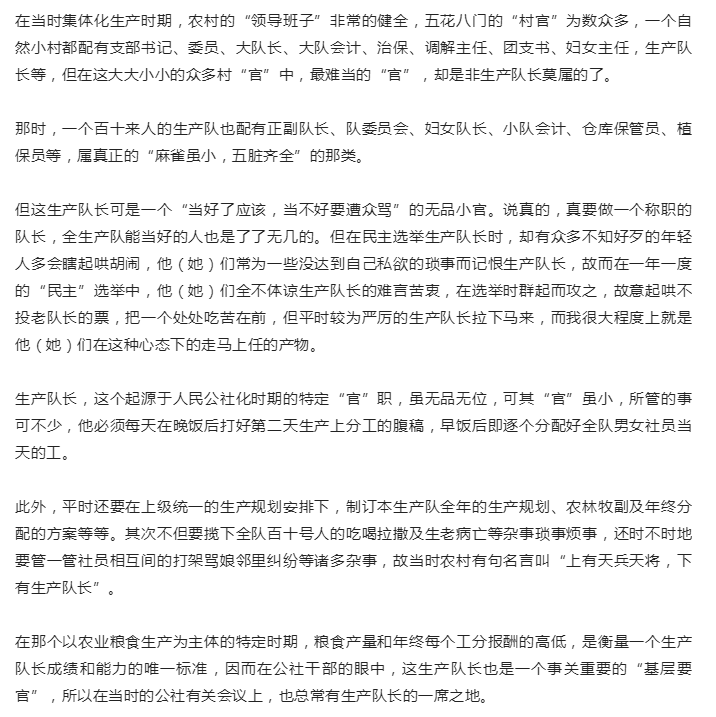 在当时集体化生产时期，农村的“领导班子”非常的健全，五花八门的“村官”为数众多，一个自然小村都配有支部书记、委员、大队长、大队会计、治保、调解主任、团支书、妇女主任，生产队长等，但在这大大小小的众多村“官”中，最难当的“官”，却是非生产队长莫属的了。

那时，一个百十来人的生产队也配有正副队长、队委员会、妇女队长、小队会计、仓库保管员、植保员等，属真正的“麻雀虽小，五脏齐全”的那类。

但这生产队长可是一个“当好了应该，当不好要遭众骂”的无品小官。说真的，真要做一个称职的队长，全生产队能当好的人也是了了无几的。但在民主选举生产队长时，却有众多不知好歹的年轻人多会瞎起哄胡闹，他（她）们常为一些没达到自己私欲的琐事而记恨生产队长，故而在一年一度的“民主”选举中，他（她）们全不体谅生产队长的难言苦衷，在选举时群起而攻之，故意起哄不投老队长的票，把一个处处吃苦在前，但平时较为严厉的生产队长拉下马来，而我很大程度上就是他（她）们在这种心态下的走马上任的产物。

生产队长，这个起源于人民公社化时期的特定“官”职，虽无品无位，可其“官”虽小，所管的事可不少，他必须每天在晚饭后打好第二天生产上分工的腹稿，早饭后即逐个分配好全队男女社员当天的工。

此外，平时还要在上级统一的生产规划安排下，制订本生产队全年的生产规划、农林牧副及年终分配的方案等等。其次不但要揽下全队百十号人的吃喝拉撒及生老病亡等杂事琐事烦事，还时不时地要管一管社员相互间的打架骂娘邻里纠纷等诸多杂事，故当时农村有句名言叫“上有天兵天将，下有生产队长”。

在那个以农业粮食生产为主体的特定时期，粮食产量和年终每个工分报酬的高低，是衡量一个生产队长成绩和能力的唯一标准，因而在公社干部的眼中，这生产队长也是一个事关重要的“基层要官”，所以在当时的公社有关会议上，也总常有生产队长的一席之地。